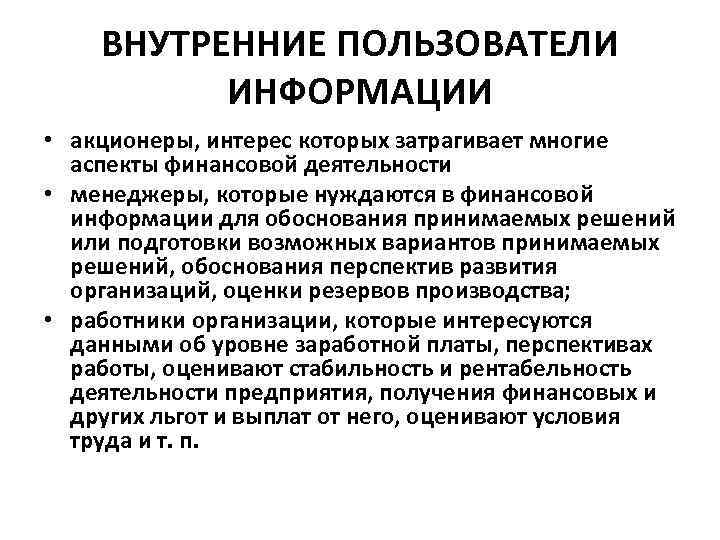 ВНУТРЕННИЕ ПОЛЬЗОВАТЕЛИ ИНФОРМАЦИИ

• акционеры, интерес которых затрагивает многие аспекты финансовой деятельности

• менеджеры, которые нуждаются в финансовой информации для обоснования принимаемых решений или подготовки возможных вариантов принимаемых решений, обоснования перспектив развития организаций, оценки резервов производства;

• работники организации, которые интересуются данными об уровне заработной платы, перспективах работы, оценивают стабильность и рентабельность деятельности предприятия, получения финансовых и других льгот и выплат от него, оценивают условия труда и т. п.